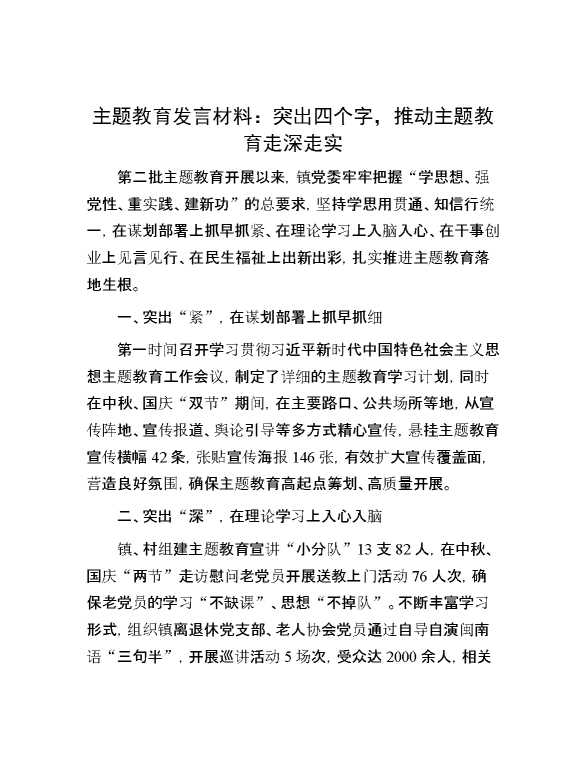 主题教育发言材料：突出四个字，推动主题教育走深走实

第二批主题教育开展以来，镇党委牢牢把握“学思想、强党性、重实践、建新功”的总要求，坚持学思用贯通、知信行统一，在谋划部署上抓早抓紧、在理论学习上入脑入心、在干事创业上见言见行、在民生福祉上出新出彩，扎实推进主题教育落地生根。

一、突出“紧”，在谋划部署上抓早抓细

第一时间召开学习贯彻习近平新时代中国特色社会主义思想主题教育工作会议，制定了详细的主题教育学习计划，同时在中秋、国庆“双节”期间，在主要路口、公共场所等地，从宣传阵地、宣传报道、舆论引导等多方式精心宣传，悬挂主题教育宣传横幅 42 条，张贴宣传海报 146 张，有效扩大宣传覆盖面，营造良好氛围，确保主题教育高起点筹划、高质量开展。

二、突出“深”，在理论学习上入心入脑

镇、村组建主题教育宣讲“小分队”13 支 82 人，在中秋、国庆“两节”走访慰问老党员开展送教上门活动 76 人次，确保老党员的学习“不缺课”、思想“不掉队”。不断丰富学习形式，组织镇离退休党支部、老人协会党员通过自导自演闽南语“三句半”，开展巡讲活动 5 场次，受众达 2000 余人，相关